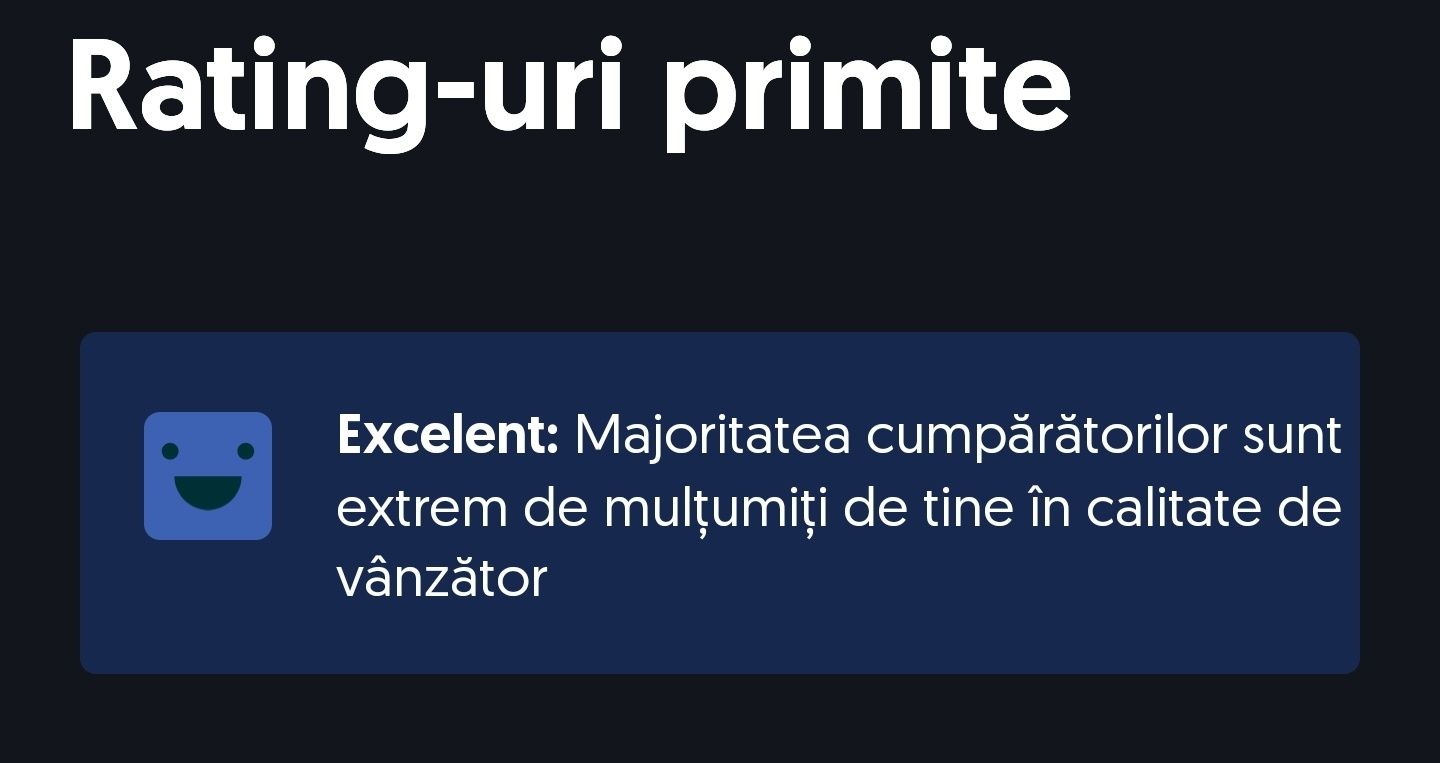 Rating-uri primite

Excelent: Majoritatea cumpărătorilor sunt extrem de mulțumiți de tine în calitate de vânzător